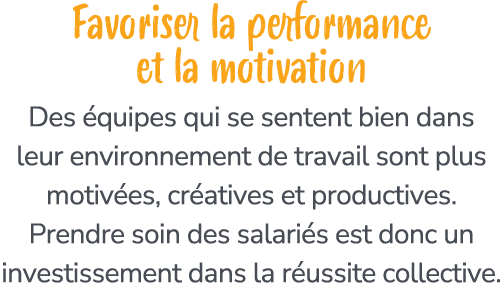 Favoriser la performance et la motivation

Des équipes qui se sentent bien dans leur environnement de travail sont plus motivées, créatives et productives. Prendre soin des salariés est donc un investissement dans la réussite collective.